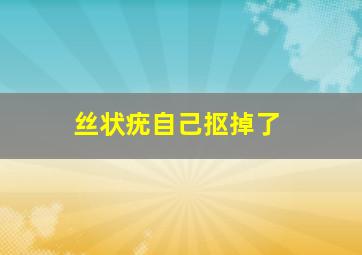 丝状疣自己抠掉了